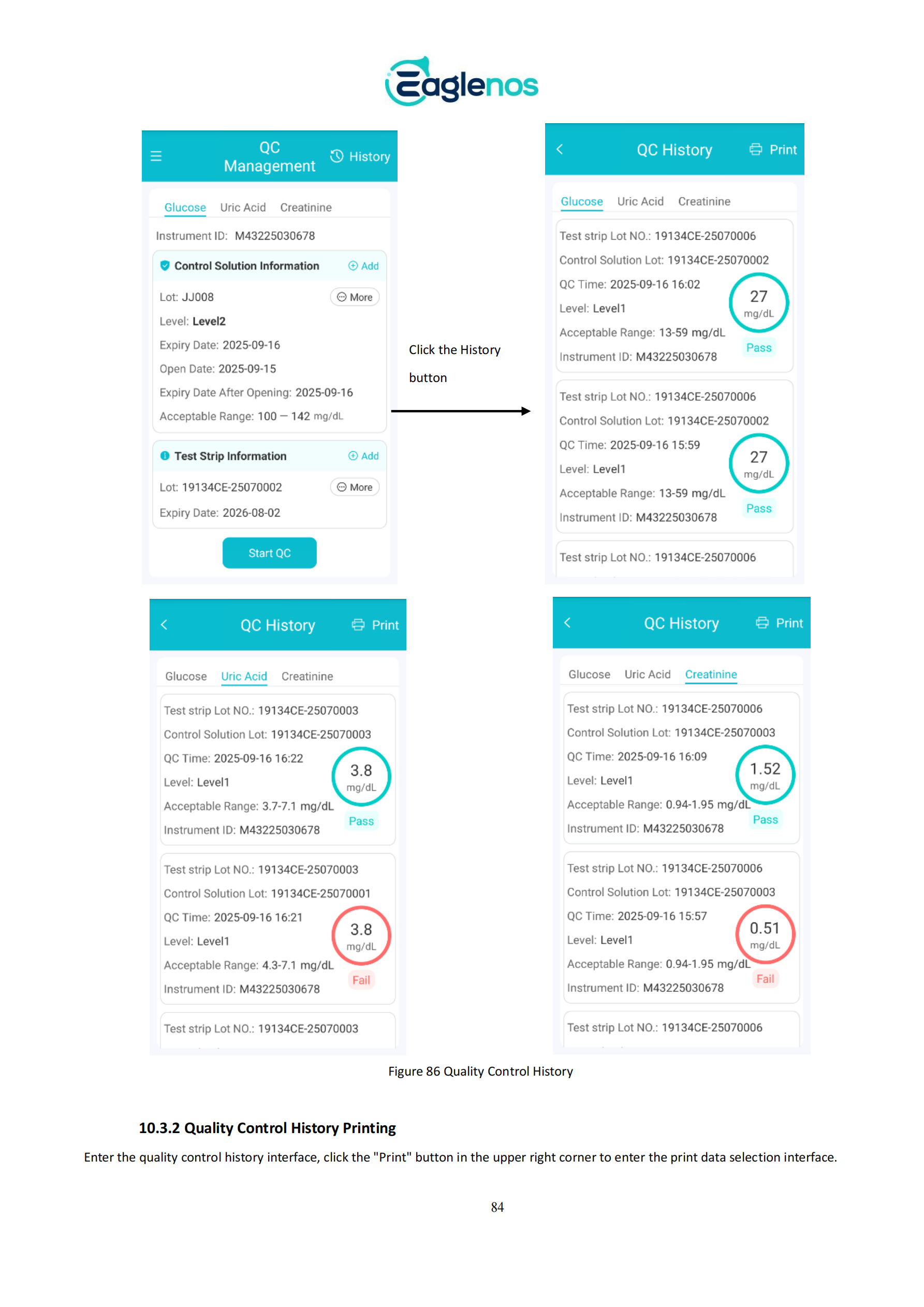 Eaglenos

QC Management
History

Glucose Uric Acid Creatinine

Instrument ID: M43225030678

Control Solution Information
Add

Lot: JJ008
More

Level: Level2

Expiry Date: 2025-09-16

Open Date: 2025-09-15

Expiry Date After Opening: 2025-09-16

Acceptable Range: 100 — 142 mg/dL

Test Strip Information
Add

Lot: 19134CE-25070002
More

Expiry Date: 2026-08-02

Start QC

Click the History button

QC History
Print

Glucose Uric Acid Creatinine

Test strip Lot NO.: 19134CE-25070006
Control Solution Lot: 19134CE-25070002
QC Time: 2025-09-16 16:02
Level: Level1
Acceptable Range: 13-59 mg/dL
Instrument ID: M43225030678
27 mg/dL
Pass

Test strip Lot NO.: 19134CE-25070006
Control Solution Lot: 19134CE-25070002
QC Time: 2025-09-16 15:59
Level: Level1
Acceptable Range: 13-59 mg/dL
Instrument ID: M43225030678
27 mg/dL
Pass

Test strip Lot NO.: 19134CE-25070006

QC History
Print

Glucose Uric Acid Creatinine

Test strip Lot NO.: 19134CE-25070003
Control Solution Lot: 19134CE-25070003
QC Time: 2025-09-16 16:22
Level: Level1
Acceptable Range: 3.7-7.1 mg/dL
Instrument ID: M43225030678
3.8 mg/dL
Pass

Test strip Lot NO.: 19134CE-25070003
Control Solution Lot: 19134CE-25070001
QC Time: 2025-09-16 16:21
Level: Level1
Acceptable Range: 4.3-7.1 mg/dL
Instrument ID: M43225030678
3.8 mg/dL
Fail

Test strip Lot NO.: 19134CE-25070003

QC History
Print

Glucose Uric Acid Creatinine

Test strip Lot NO.: 19134CE-25070006
Control Solution Lot: 19134CE-25070003
QC Time: 2025-09-16 16:09
Level: Level1
Acceptable Range: 0.94-1.95 mg/dL
Instrument ID: M43225030678
1.52 mg/dL
Pass

Test strip Lot NO.: 19134CE-25070006
Control Solution Lot: 19134CE-25070003
QC Time: 2025-09-16 15:57
Level: Level1
Acceptable Range: 0.94-1.95 mg/dL
Instrument ID: M43225030678
0.51 mg/dL
Fail

Test strip Lot NO.: 19134CE-25070006

Figure 86 Quality Control History

10.3.2 Quality Control History Printing

Enter the quality control history interface, click the "Print" button in the upper right corner to enter the print data selection interface.

84